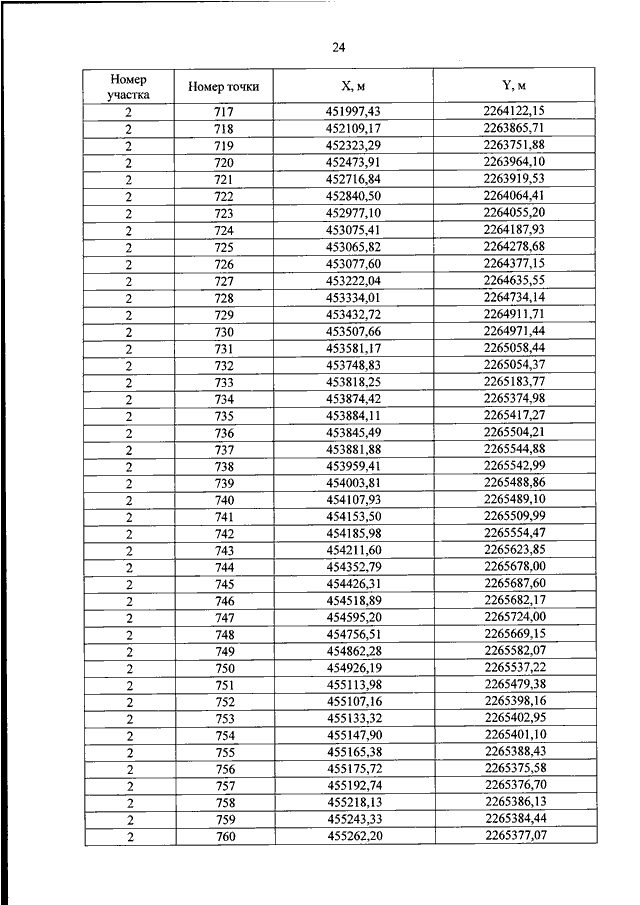 24

| Номер участка | Номер точки | X, м | Y, м |
|---|---|---|---|
| 2 | 717 | 451997,43 | 2264122,15 |
| 2 | 718 | 452109,17 | 2263865,71 |
| 2 | 719 | 452323,29 | 2263751,88 |
| 2 | 720 | 452473,91 | 2263964,10 |
| 2 | 721 | 452716,84 | 2263919,53 |
| 2 | 722 | 452840,50 | 2264064,41 |
| 2 | 723 | 452977,10 | 2264055,20 |
| 2 | 724 | 453075,41 | 2264187,93 |
| 2 | 725 | 453065,82 | 2264278,68 |
| 2 | 726 | 453077,60 | 2264377,15 |
| 2 | 727 | 453222,04 | 2264635,55 |
| 2 | 728 | 453334,01 | 2264734,14 |
| 2 | 729 | 453432,72 | 2264911,71 |
| 2 | 730 | 453507,66 | 2264971,44 |
| 2 | 731 | 453581,17 | 2265058,44 |
| 2 | 732 | 453748,83 | 2265054,37 |
| 2 | 733 | 453818,25 | 2265183,77 |
| 2 | 734 | 453874,42 | 2265374,98 |
| 2 | 735 | 453884,11 | 2265417,27 |
| 2 | 736 | 453845,49 | 2265504,21 |
| 2 | 737 | 453881,88 | 2265544,88 |
| 2 | 738 | 453959,41 | 2265542,99 |
| 2 | 739 | 454003,81 | 2265488,86 |
| 2 | 740 | 454107,93 | 2265489,10 |
| 2 | 741 | 454153,50 | 2265509,99 |
| 2 | 742 | 454185,98 | 2265554,47 |
| 2 | 743 | 454211,60 | 2265623,85 |
| 2 | 744 | 454352,79 | 2265678,00 |
| 2 | 745 | 454426,31 | 2265687,60 |
| 2 | 746 | 454518,89 | 2265682,17 |
| 2 | 747 | 454595,20 | 2265724,00 |
| 2 | 748 | 454756,51 | 2265669,15 |
| 2 | 749 | 454862,28 | 2265582,07 |
| 2 | 750 | 454926,19 | 2265537,22 |
| 2 | 751 | 455113,98 | 2265479,38 |
| 2 | 752 | 455107,16 | 2265398,16 |
| 2 | 753 | 455133,32 | 2265402,95 |
| 2 | 754 | 455147,90 | 2265401,10 |
| 2 | 755 | 455165,38 | 2265388,43 |
| 2 | 756 | 455175,72 | 2265375,58 |
| 2 | 757 | 455192,74 | 2265376,70 |
| 2 | 758 | 455218,13 | 2265386,13 |
| 2 | 759 | 455243,33 | 2265384,44 |
| 2 | 760 | 455262,20 | 2265377,07 |